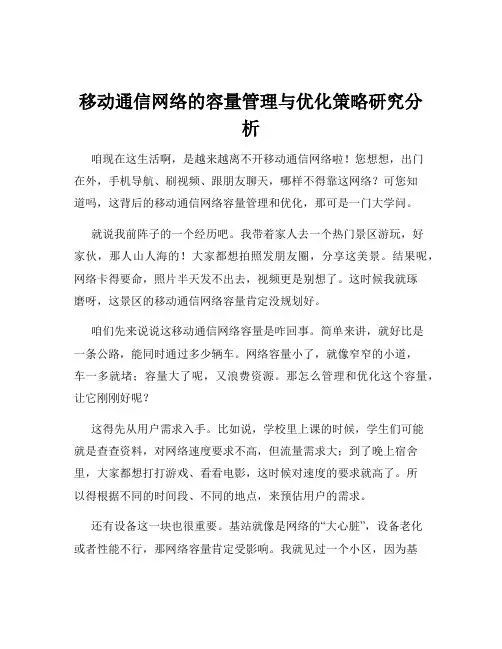 移动通信网络的容量管理与优化策略研究分析

咱现在这生活啊，是越来越离不开移动通信网络啦！您想想，出门在外，手机导航、刷视频、跟朋友聊天，哪样不得靠这网络？可您知道吗，这背后的移动通信网络容量管理和优化，那可是一门大学问。

就说我前阵子的一个经历吧。我带着家人去一个热门景区游玩，好家伙，那人山人海的！大家都想拍照发朋友圈，分享这美景。结果呢，网络卡得要命，照片半天发不出去，视频更是别想了。这时候我就琢磨呀，这景区的移动通信网络容量肯定没规划好。

咱们先来说说这移动通信网络容量是咋回事。简单来讲，就好比是一条公路，能同时通过多少辆车。网络容量小了，就像窄窄的小道，车一多就堵；容量大了呢，又浪费资源。那怎么管理和优化这个容量，让它刚刚好呢？

这得先从用户需求入手。比如说，学校里上课的时候，学生们可能就是查查资料，对网络速度要求不高，但流量需求大；到了晚上宿舍里，大家都想打打游戏、看看电影，这时候对速度的要求就高了。所以得根据不同的时间段、不同的地点，来预估用户的需求。

还有设备这一块也很重要。基站就像是网络的“大心脏”，设备老化或者性能不行，那网络容量肯定受影响。我就见过一个小区，因为基